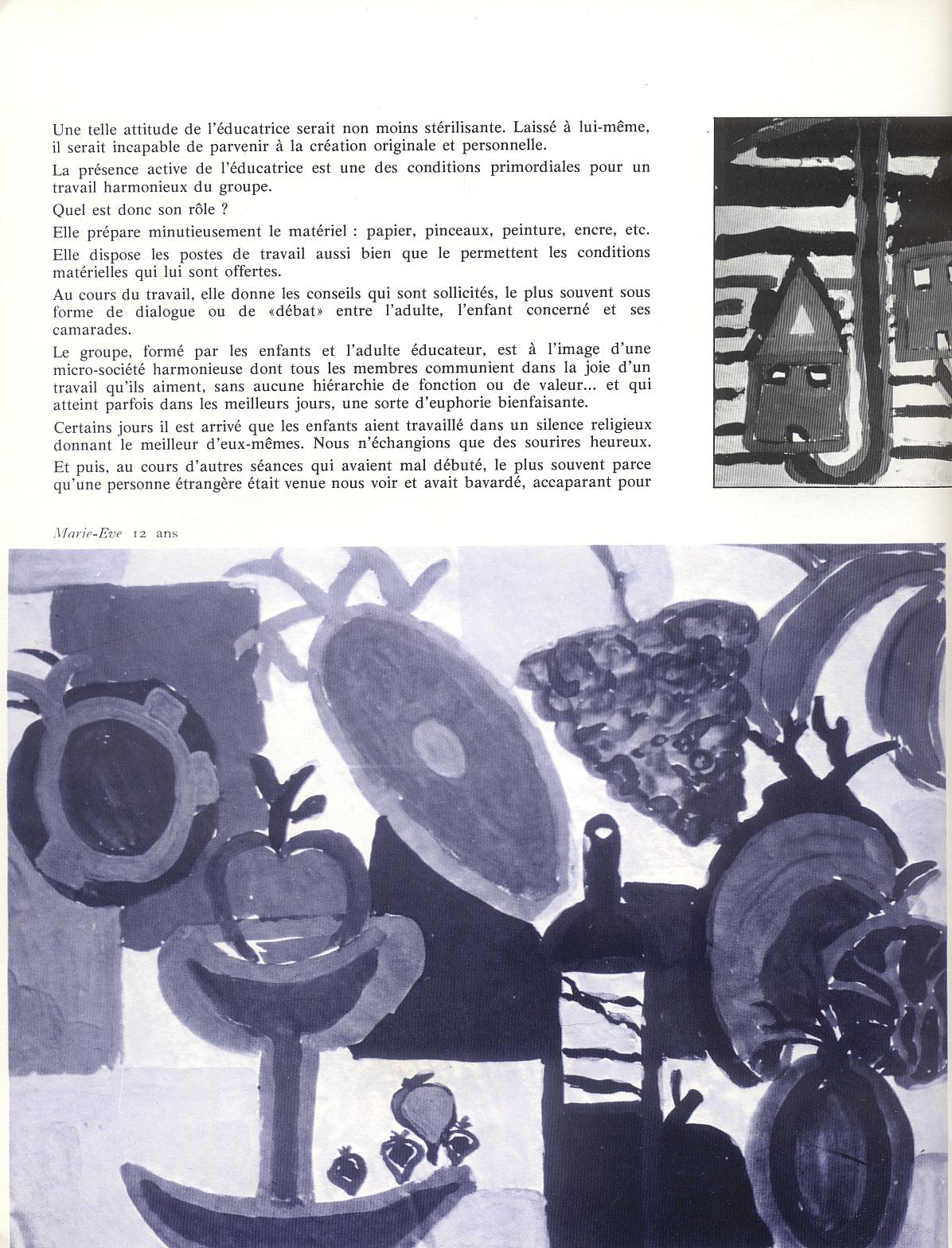 Une telle attitude de l'éducatrice serait non moins stérilisante. Laissé à lui-même, il serait incapable de parvenir à la création originale et personnelle.

La présence active de l'éducatrice est une des conditions primordiales pour un travail harmonieux du groupe.

Quel est donc son rôle ?

Elle prépare minutieusement le matériel : papier, pinceaux, peinture, encre, etc.

Elle dispose les postes de travail aussi bien que le permettent les conditions matérielles qui lui sont offertes.

Au cours du travail, elle donne les conseils qui sont sollicités, le plus souvent sous forme de dialogue ou de «débat» entre l'adulte, l'enfant concerné et ses camarades.

Le groupe, formé par les enfants et l'adulte éducateur, est à l'image d'une micro-société harmonieuse dont tous les membres communient dans la joie d'un travail qu'ils aiment, sans aucune hiérarchie de fonction ou de valeur... et qui atteint parfois dans les meilleurs jours, une sorte d'euphorie bienfaisante.

Certains jours il est arrivé que les enfants aient travaillé dans un silence religieux donnant le meilleur d'eux-mêmes. Nous n'échangions que des sourires heureux.

Et puis, au cours d'autres séances qui avaient mal débuté, le plus souvent parce qu'une personne étrangère était venue nous voir et avait bavardé, accaparant pour

Marie-Eve 12 ans